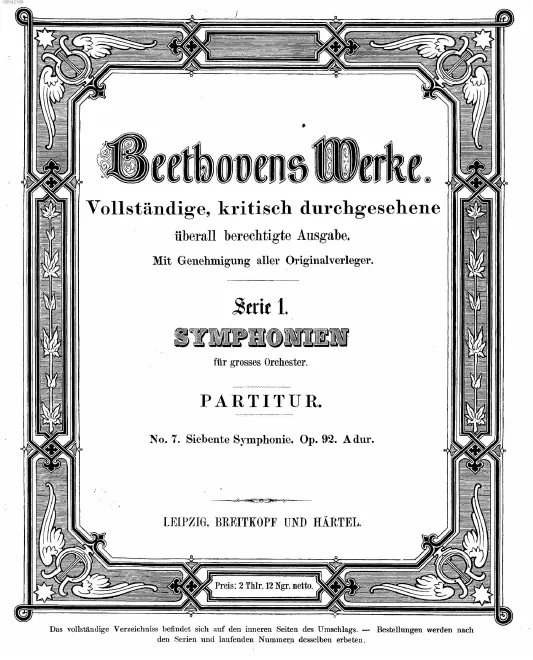 Beethovens Werke.

Vollständige, kritisch durchgesehene überall berechtigte Ausgabe.

Mit Genehmigung aller Originalverleger.

Serie 1.

SYMPHONIEN

für grosses Orchester.

PARTITUR.

No. 7. Siebente Symphonie. Op. 92. A dur.

LEIPZIG, BREITKOPF UND HÄRTEL.

Preis: 2 Thlr. 12 Ngr. netto.

Das vollständige Verzeichniss befindet sich auf den inneren Seiten des Umschlags. — Bestellungen werden nach den Serien und laufenden Nummern desselben erbeten.